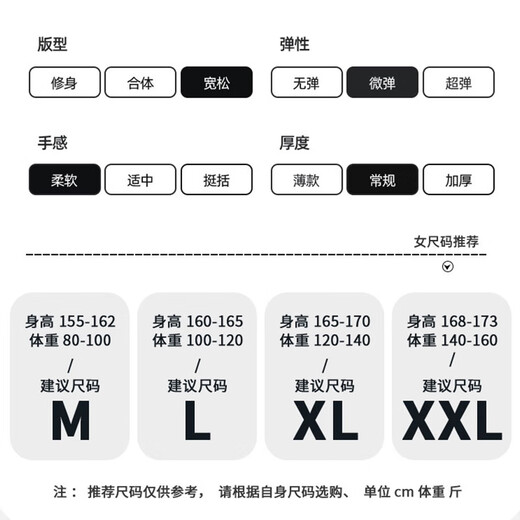 版型

修身 合体 宽松

弹性

无弹 微弹 超弹

手感

柔软 适中 挺括

厚度

薄款 常规 加厚

女尺码推荐

身高 155-162
体重 80-100
/
建议尺码
M

身高 160-165
体重 100-120
/
建议尺码
L

身高 165-170
体重 120-140
/
建议尺码
XL

身高 168-173
体重 140-160
/
建议尺码
XXL

注： 推荐尺码仅供参考， 请根据自身尺码选购、 单位 cm 体重 斤